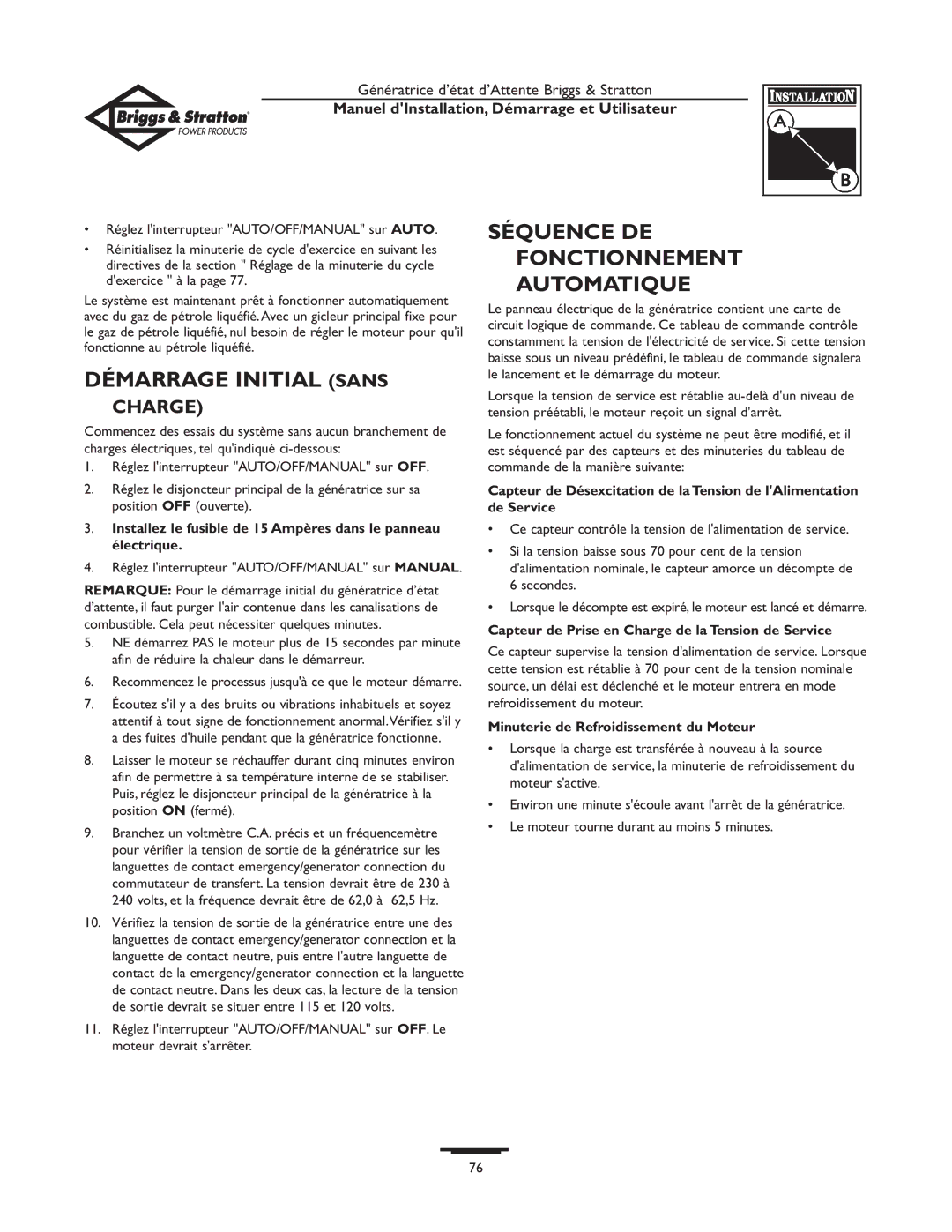 Briggs & Stratton
POWER PRODUCTS

Génératrice d'état d'Attente Briggs & Stratton
Manuel d'Installation, Démarrage et Utilisateur

INSTALLATION
A
B

• Réglez l'interrupteur "AUTO/OFF/MANUAL" sur AUTO.
• Réinitialisez la minuterie de cycle d'exercice en suivant les directives de la section " Réglage de la minuterie du cycle d'exercice " à la page 77.

Le système est maintenant prêt à fonctionner automatiquement avec du gaz de pétrole liquéfié. Avec un gicleur principal fixe pour le gaz de pétrole liquéfié, nul besoin de régler le moteur pour qu'il fonctionne au pétrole liquéfié.

DÉMARRAGE INITIAL (SANS CHARGE)

Commencez des essais du système sans aucun branchement de charges électriques, tel qu'indiqué ci-dessous:
1. Réglez l'interrupteur "AUTO/OFF/MANUAL" sur OFF.
2. Réglez le disjoncteur principal de la génératrice sur sa position OFF (ouverte).
3. Installez le fusible de 15 Ampères dans le panneau électrique.
4. Réglez l'interrupteur "AUTO/OFF/MANUAL" sur MANUAL.

REMARQUE: Pour le démarrage initial du génératrice d'état d'attente, il faut purger l'air contenue dans les canalisations de combustible. Cela peut nécessiter quelques minutes.
5. NE démarrez PAS le moteur plus de 15 secondes par minute afin de réduire la chaleur dans le démarreur.
6. Recommencez le processus jusqu'à ce que le moteur démarre.
7. Écoutez s'il y a des bruits ou vibrations inhabituels et soyez attentif à tout signe de fonctionnement anormal. Vérifiez s'il y a des fuites d'huile pendant que la génératrice fonctionne.
8. Laisser le moteur se réchauffer durant cinq minutes environ afin de permettre à sa température interne de se stabiliser. Puis, réglez le disjoncteur principal de la génératrice à la position ON (fermé).
9. Branchez un voltmètre C.A. précis et un fréquencemètre pour vérifier la tension de sortie de la génératrice sur les languettes de contact emergency/generator connection du commutateur de transfert. La tension devrait être de 230 à 240 volts, et la fréquence devrait être de 62,0 à 62,5 Hz.
10. Vérifiez la tension de sortie de la génératrice entre une des languettes de contact emergency/generator connection et la languette de contact neutre, puis entre l'autre languette de contact de la emergency/generator connection et la languette de contact neutre. Dans les deux cas, la lecture de la tension de sortie devrait se situer entre 115 et 120 volts.
11. Réglez l'interrupteur "AUTO/OFF/MANUAL" sur OFF. Le moteur devrait s'arrêter.

SÉQUENCE DE FONCTIONNEMENT AUTOMATIQUE

Le panneau électrique de la génératrice contient une carte de circuit logique de commande. Ce tableau de commande contrôle constamment la tension de l'électricité de service. Si cette tension baisse sous un niveau prédéfini, le tableau de commande signalera le lancement et le démarrage du moteur.

Lorsque la tension de service est rétablie au-delà d'un niveau de tension préétabli, le moteur reçoit un signal d'arrêt.

Le fonctionnement actuel du système ne peut être modifié, et il est séquencé par des capteurs et des minuteries du tableau de commande de la manière suivante:

Capteur de Désexcitation de la Tension de l'Alimentation de Service

• Ce capteur contrôle la tension de l'alimentation de service.
• Si la tension baisse sous 70 pour cent de la tension d'alimentation nominale, le capteur amorce un décompte de 6 secondes.
• Lorsque le décompte est expiré, le moteur est lancé et démarre.

Capteur de Prise en Charge de la Tension de Service

Ce capteur supervise la tension d'alimentation de service. Lorsque cette tension est rétablie à 70 pour cent de la tension nominale source, un délai est déclenché et le moteur entrera en mode refroidissement du moteur.

Minuterie de Refroidissement du Moteur

• Lorsque la charge est transférée à nouveau à la source d'alimentation de service, la minuterie de refroidissement du moteur s'active.
• Environ une minute s'écoule avant l'arrêt de la génératrice.
• Le moteur tourne durant au moins 5 minutes.

76